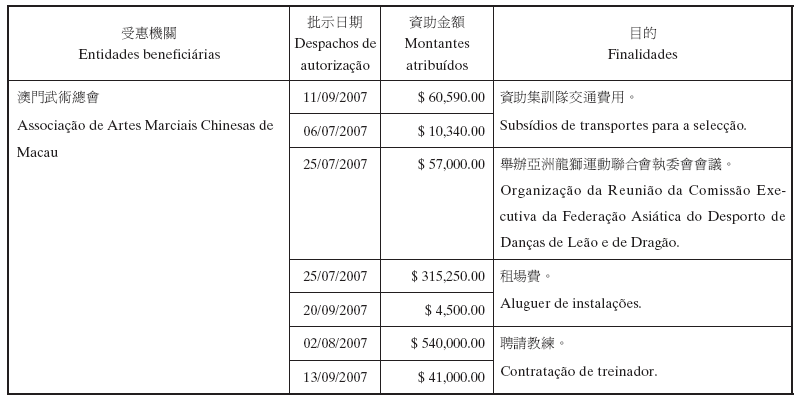 | 受惠機關 Entidades beneficiárias | 批示日期 Despachos de autorização | 資助金額 Montantes atribuídos | 目的 Finalidades |
|---|---|---|---|
| 澳門武術總會 Associação de Artes Marciais Chinesas de Macau | 11/09/2007 | \$ 60,590.00 | 資助集訓隊交通費用。 Subsídios de transportes para a selecção. |
| | 06/07/2007 | \$ 10,340.00 | |
| | 25/07/2007 | \$ 57,000.00 | 舉辦亞洲龍獅運動聯合會執委會會議。 Organização da Reunião da Comissão Executiva da Federação Asiática do Desporto de Danças de Leão e de Dragão. |
| | 25/07/2007 | \$ 315,250.00 | 租場費。 Aluguer de instalações. |
| | 20/09/2007 | \$ 4,500.00 | |
| | 02/08/2007 | \$ 540,000.00 | 聘請教練。 Contratação de treinador. |
| | 13/09/2007 | \$ 41,000.00 | |